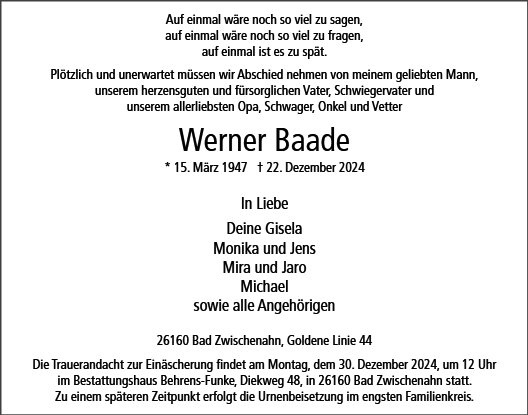 Auf einmal wäre noch so viel zu sagen,
auf einmal wäre noch so viel zu fragen,
auf einmal ist es zu spät.

Plötzlich und unerwartet müssen wir Abschied nehmen von meinem geliebten Mann, unserem herzensguten und fürsorglichen Vater, Schwiegervater und unserem allerliebsten Opa, Schwager, Onkel und Vetter

Werner Baade

* 15. März 1947 † 22. Dezember 2024

In Liebe

Deine Gisela
Monika und Jens
Mira und Jaro
Michael
sowie alle Angehörigen

26160 Bad Zwischenahn, Goldene Linie 44

Die Trauerandacht zur Einäscherung findet am Montag, dem 30. Dezember 2024, um 12 Uhr im Bestattungshaus Behrens-Funke, Diekweg 48, in 26160 Bad Zwischenahn statt.
Zu einem späteren Zeitpunkt erfolgt die Urnenbeisetzung im engsten Familienkreis.